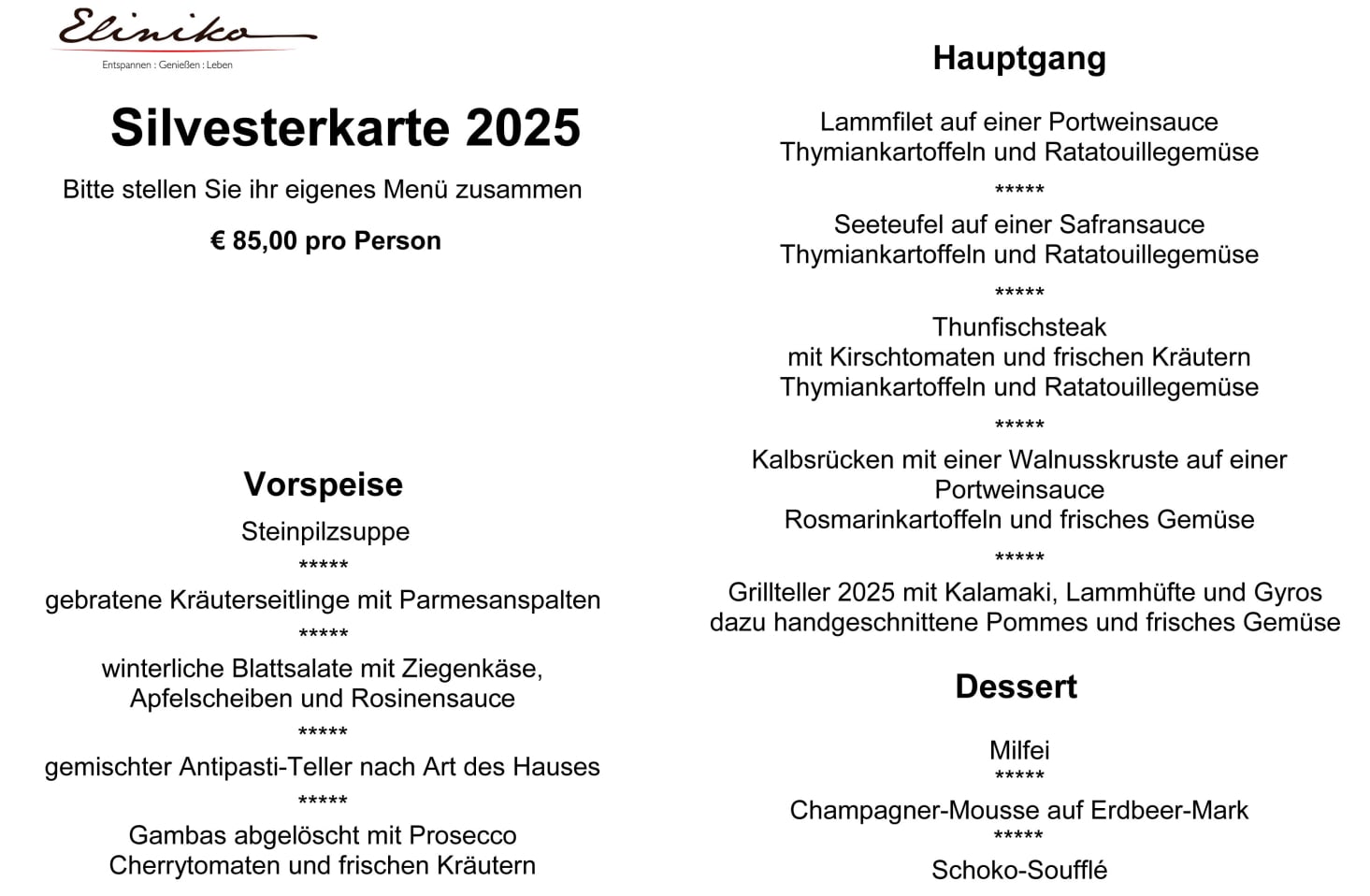 Eliniko
Entspannen : Genießen : Leben

Silvesterkarte 2025

Bitte stellen Sie ihr eigenes Menü zusammen

€ 85,00 pro Person

Vorspeise

Steinpilzsuppe

*****

gebratene Kräuterseitlinge mit Parmesanspalten

*****

winterliche Blattsalate mit Ziegenkäse, Apfelscheiben und Rosinensauce

*****

gemischter Antipasti-Teller nach Art des Hauses

*****

Gambas abgelöscht mit Prosecco
Cherrytomaten und frischen Kräutern

Hauptgang

Lammfilet auf einer Portweinsauce
Thymiankartoffeln und Ratatouillegemüse

*****

Seeteufel auf einer Safransauce
Thymiankartoffeln und Ratatouillegemüse

*****

Thunfischsteak
mit Kirschtomaten und frischen Kräutern
Thymiankartoffeln und Ratatouillegemüse

*****

Kalbsrücken mit einer Walnusskruste auf einer Portweinsauce
Rosmarinkartoffeln und frisches Gemüse

*****

Grillteller 2025 mit Kalamaki, Lammhüfte und Gyros
dazu handgeschnittene Pommes und frisches Gemüse

Dessert

Milfei

*****

Champagner-Mousse auf Erdbeer-Mark

*****

Schoko-Soufflé